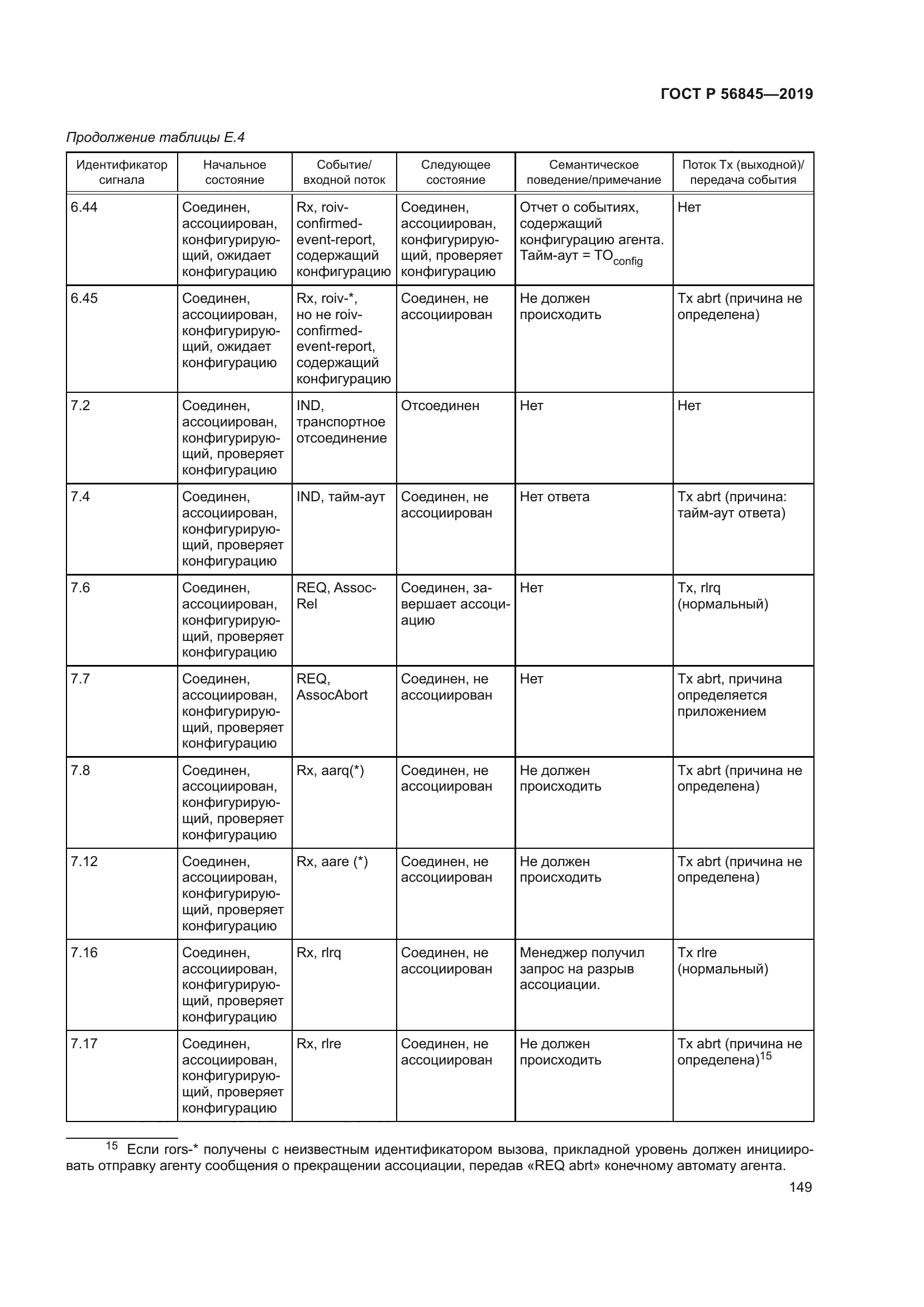 ГОСТ Р 56845—2019

Продолжение таблицы Е.4

| Идентификатор сигнала | Начальное состояние | Событие/ входной поток | Следующее состояние | Семантическое поведение/примечание | Поток Tx (выходной)/ передача события |
|---|---|---|---|---|---|
| 6.44 | Соединен, ассоциирован, конфигурирующий, ожидает конфигурацию | Rx, roiv-confirmed-event-report, содержащий конфигурацию | Соединен, ассоциирован, конфигурирующий, проверяет конфигурацию | Отчет о событиях, содержащий конфигурацию агента. Тайм-аут = $TO_{config}$ | Нет |
| 6.45 | Соединен, ассоциирован, конфигурирующий, ожидает конфигурацию | Rx, roiv-*, но не roiv-confirmed-event-report, содержащий конфигурацию | Соединен, не ассоциирован | Не должен происходить | Tx abrt (причина не определена) |
| 7.2 | Соединен, ассоциирован, конфигурирующий, проверяет конфигурацию | IND, транспортное отсоединение | Отсоединен | Нет | Нет |
| 7.4 | Соединен, ассоциирован, конфигурирующий, проверяет конфигурацию | IND, тайм-аут | Соединен, не ассоциирован | Нет ответа | Tx abrt (причина: тайм-аут ответа) |
| 7.6 | Соединен, ассоциирован, конфигурирующий, проверяет конфигурацию | REQ, Assoc-Rel | Соединен, завершает ассоциацию | Нет | Tx, rlrq (нормальный) |
| 7.7 | Соединен, ассоциирован, конфигурирующий, проверяет конфигурацию | REQ, AssocAbort | Соединен, не ассоциирован | Нет | Tx abrt, причина определяется приложением |
| 7.8 | Соединен, ассоциирован, конфигурирующий, проверяет конфигурацию | Rx, aarq(*) | Соединен, не ассоциирован | Не должен происходить | Tx abrt (причина не определена) |
| 7.12 | Соединен, ассоциирован, конфигурирующий, проверяет конфигурацию | Rx, aare (*) | Соединен, не ассоциирован | Не должен происходить | Tx abrt (причина не определена) |
| 7.16 | Соединен, ассоциирован, конфигурирующий, проверяет конфигурацию | Rx, rlrq | Соединен, не ассоциирован | Менеджер получил запрос на разрыв ассоциации. | Tx rlre (нормальный) |
| 7.17 | Соединен, ассоциирован, конфигурирующий, проверяет конфигурацию | Rx, rlre | Соединен, не ассоциирован | Не должен происходить | Tx abrt (причина не определена)$^{15}$ |

$^{15}$ Если rors-* получены с неизвестным идентификатором вызова, прикладной уровень должен инициировать отправку агенту сообщения о прекращении ассоциации, передав «REQ abrt» конечному автомату агента.

149